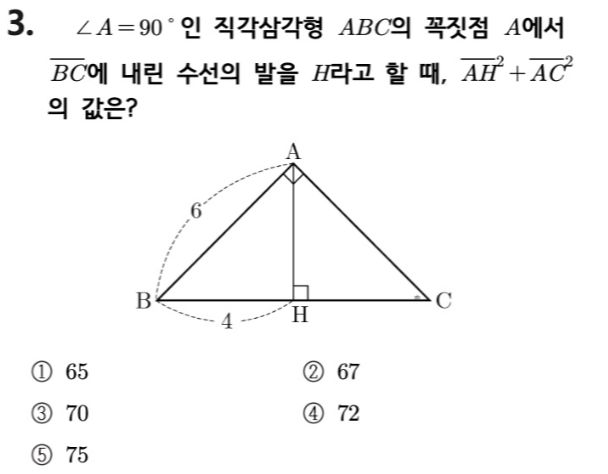 3. $\angle A=90^\circ$인 직각삼각형 $ABC$의 꼭짓점 $A$에서 $\overline{BC}$에 내린 수선의 발을 $H$라고 할 때, $\overline{AH}^2+\overline{AC}^2$의 값은?

A
6
B
4
H
C

① 65
② 67
③ 70
④ 72
⑤ 75